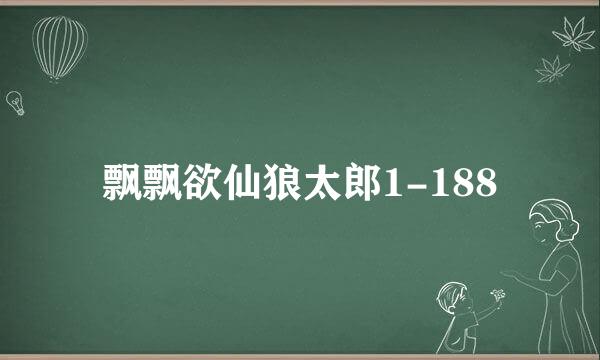 飘飘欲仙狼太郎1-188